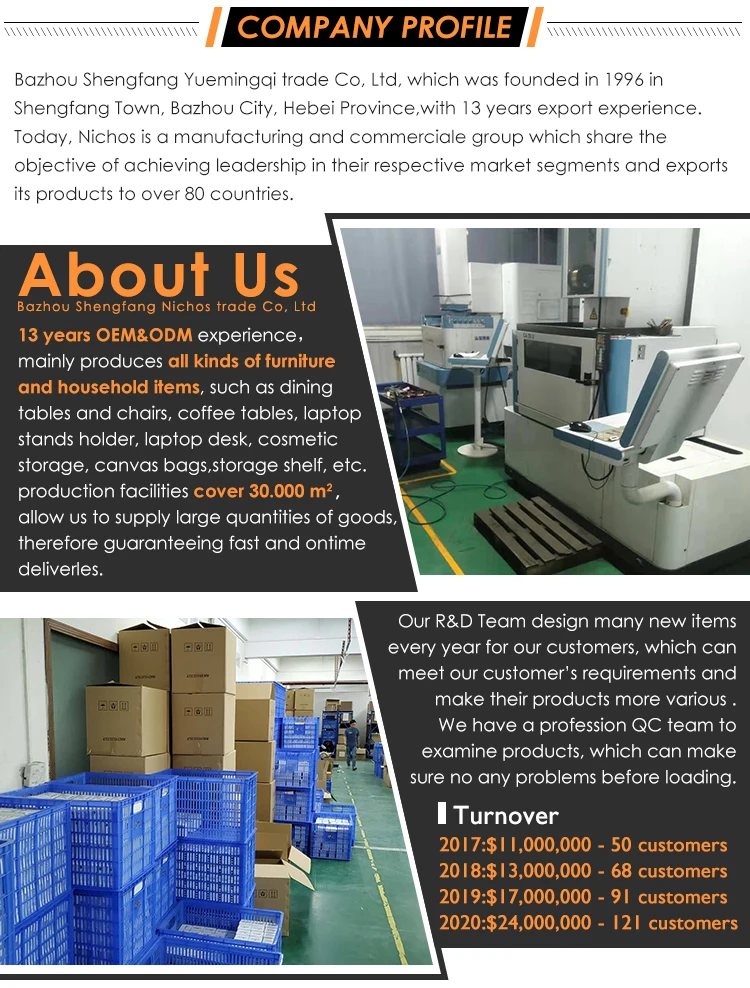 COMPANY PROFILE

Bazhou Shengfang Yuemingqi trade Co, Ltd, which was founded in 1996 in Shengfang Town, Bazhou City, Hebei Province,with 13 years export experience. Today, Nichos is a manufacturing and commerciale group which share the objective of achieving leadership in their respective market segments and exports its products to over 80 countries.

About Us
Bazhou Shengfang Nichos trade Co, Ltd

13 years OEM&ODM experience, mainly produces all kinds of furniture and household items, such as dining tables and chairs, coffee tables, laptop stands holder, laptop desk, cosmetic storage, canvas bags,storage shelf, etc. production facilities cover 30.000 $m^2$, allow us to supply large quantities of goods, therefore guaranteeing fast and ontime deliverles.

Our R&D Team design many new items every year for our customers, which can meet our customer's requirements and make their products more various . We have a profession QC team to examine products, which can make sure no any problems before loading.

Turnover
2017:$11,000,000 - 50 customers
2018:$13,000,000 - 68 customers
2019:$17,000,000 - 91 customers
2020:$24,000,000 - 121 customers